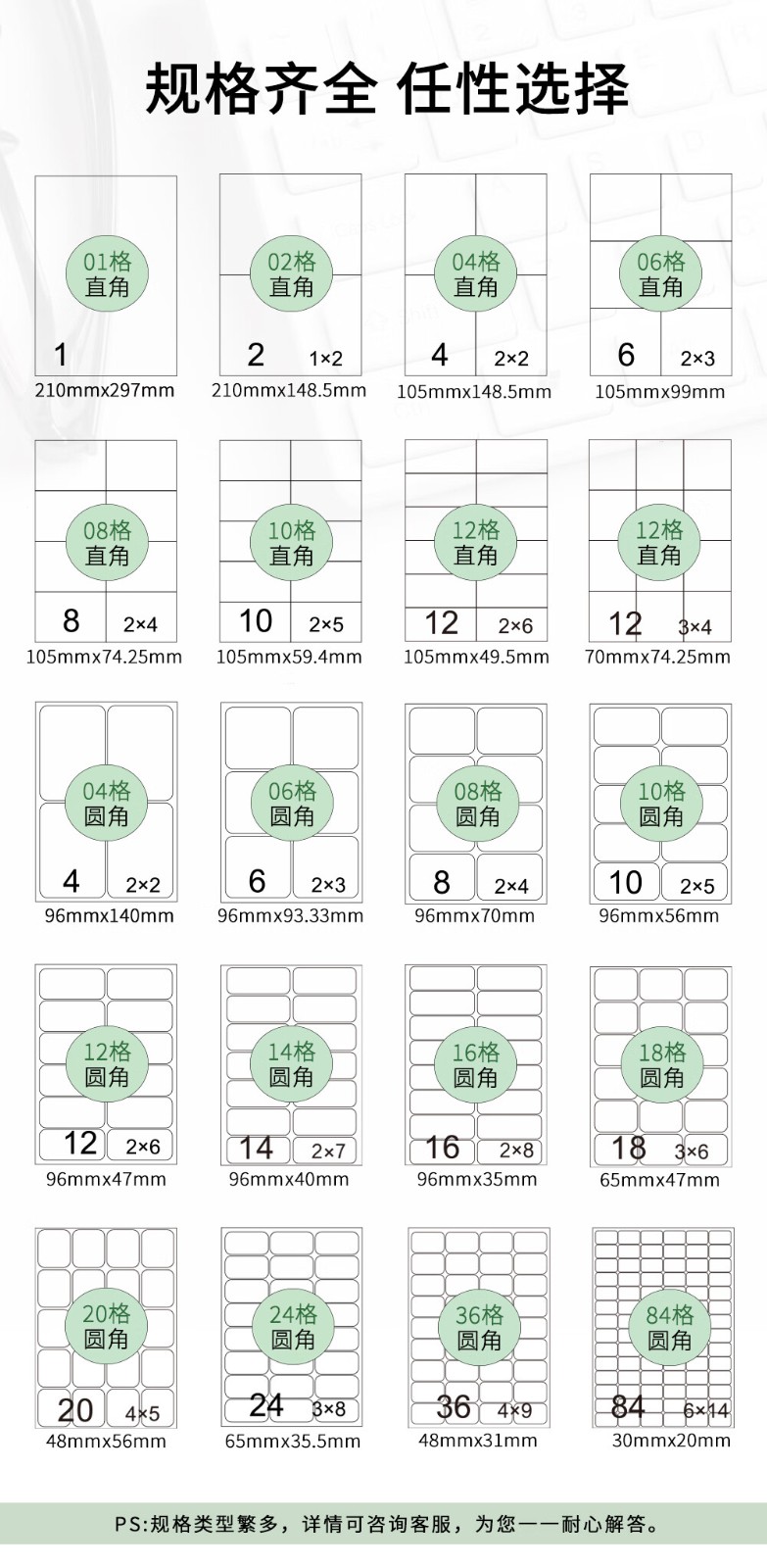 规格齐全 任性选择

01格
直角
1
210mmx297mm

02格
直角
2 1×2
210mmx148.5mm

04格
直角
4 2×2
105mmx148.5mm

06格
直角
6 2×3
105mmx99mm

08格
直角
8 2×4
105mmx74.25mm

10格
直角
10 2×5
105mmx59.4mm

12格
直角
12 2×6
105mmx49.5mm

12格
直角
12 3×4
70mmx74.25mm

04格
圆角
4 2×2
96mmx140mm

06格
圆角
6 2×3
96mmx93.33mm

08格
圆角
8 2×4
96mmx70mm

10格
圆角
10 2×5
96mmx56mm

12格
圆角
12 2×6
96mmx47mm

14格
圆角
14 2×7
96mmx40mm

16格
圆角
16 2×8
96mmx35mm

18格
圆角
18 3×6
65mmx47mm

20格
圆角
20 4×5
48mmx56mm

24格
圆角
24 3×8
65mmx35.5mm

36格
圆角
36 4×9
48mmx31mm

84格
圆角
84 6×14
30mmx20mm

PS:规格类型繁多，详情可咨询客服，为您一一耐心解答。